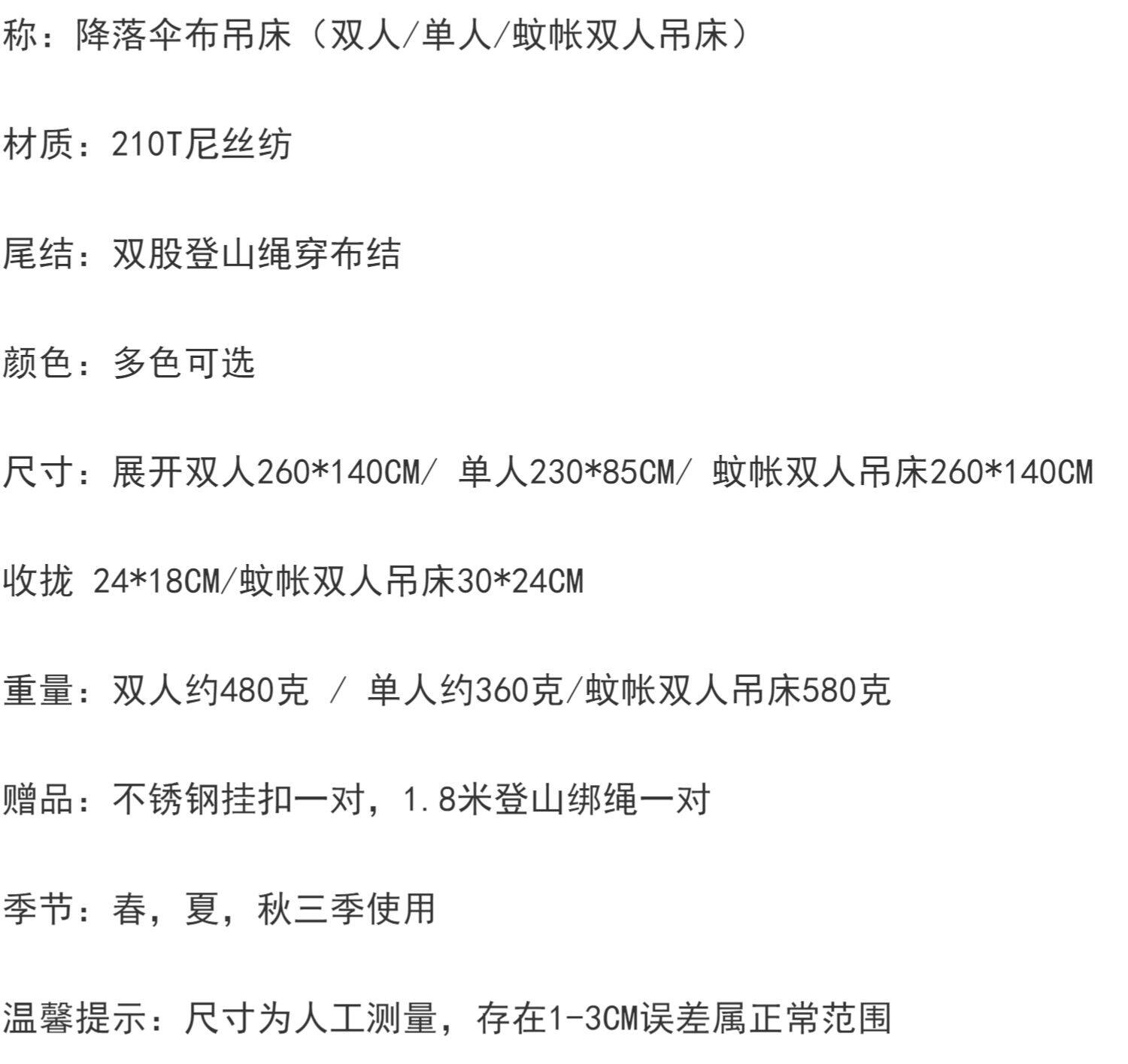 称：降落伞布吊床（双人/单人/蚊帐双人吊床）

材质：210T尼丝纺

尾结：双股登山绳穿布结

颜色：多色可选

尺寸：展开双人260*140CM/ 单人230*85CM/ 蚊帐双人吊床260*140CM

收拢 24*18CM/蚊帐双人吊床30*24CM

重量：双人约480克 / 单人约360克/蚊帐双人吊床580克

赠品：不锈钢挂扣一对，1.8米登山绑绳一对

季节：春，夏，秋三季使用

温馨提示：尺寸为人工测量，存在1-3CM误差属正常范围